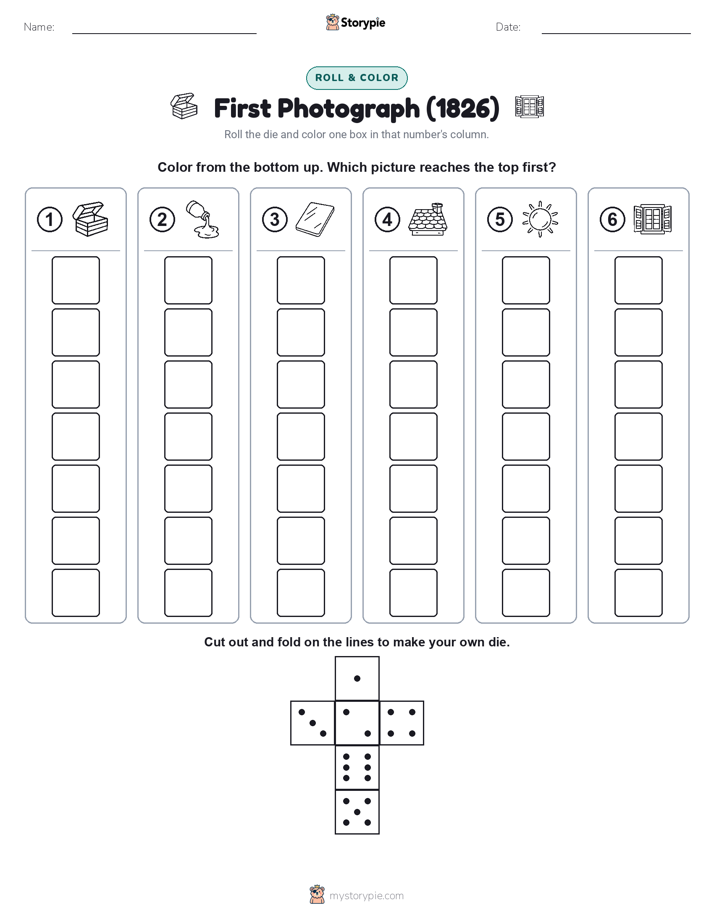 Name: Storypie Date:

ROLL & COLOR

First Photograph (1826)

Roll the die and color one box in that number's column.

Color from the bottom up. Which picture reaches the top first?

1 2 3 4 5 6

Cut out and fold on the lines to make your own die.

mystorypie.com